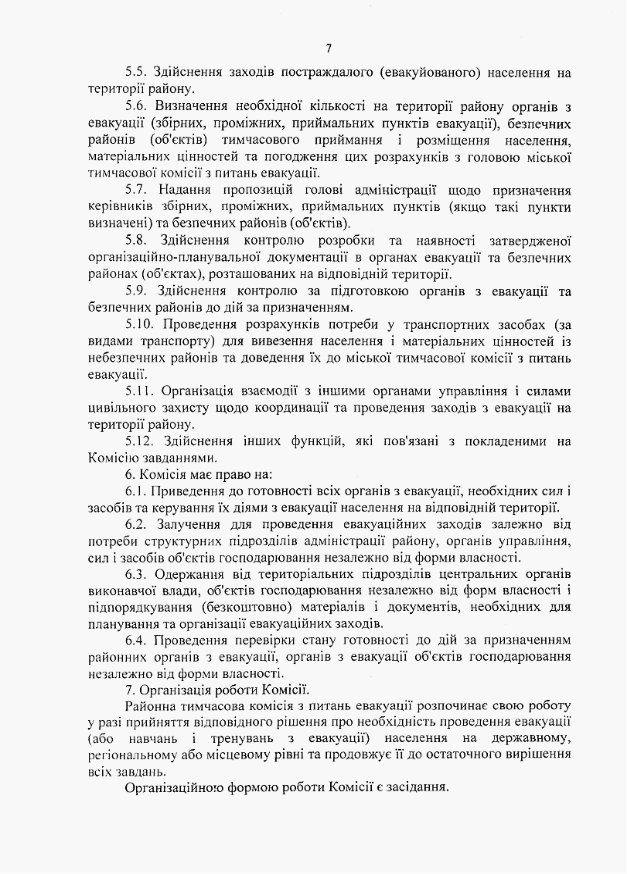 7

5.5. Здійснення заходів постраждалого (евакуйованого) населення на території району.

5.6. Визначення необхідної кількості на території району органів з евакуації (збірних, проміжних, приймальних пунктів евакуації), безпечних районів (об'єктів) тимчасового приймання і розміщення населення, матеріальних цінностей та погодження цих розрахунків з головою міської тимчасової комісії з питань евакуації.

5.7. Надання пропозицій голові адміністрації щодо призначення керівників збірних, проміжних, приймальних пунктів (якщо такі пункти визначені) та безпечних районів (об'єктів).

5.8. Здійснення контролю розробки та наявності затвердженої організаційно-планувальної документації в органах евакуації та безпечних районах (об'єктах), розташованих на відповідній території.

5.9. Здійснення контролю за підготовкою органів з евакуації та безпечних районів до дій за призначенням.

5.10. Проведення розрахунків потреби у транспортних засобах (за видами транспорту) для вивезення населення і матеріальних цінностей із небезпечних районів та доведення їх до міської тимчасової комісії з питань евакуації.

5.11. Організація взаємодії з іншими органами управління і силами цивільного захисту щодо координації та проведення заходів з евакуації на території району.

5.12. Здійснення інших функцій, які пов'язані з покладеними на Комісію завданнями.

6. Комісія має право на:

6.1. Приведення до готовності всіх органів з евакуації, необхідних сил і засобів та керування їх діями з евакуації населення на відповідній території.

6.2. Залучення для проведення евакуаційних заходів залежно від потреби структурних підрозділів адміністрації району, органів управління, сил і засобів об'єктів господарювання незалежно від форми власності.

6.3. Одержання від територіальних підрозділів центральних органів виконавчої влади, об'єктів господарювання незалежно від форм власності і підпорядкування (безкоштовно) матеріалів і документів, необхідних для планування та організації евакуаційних заходів.

6.4. Проведення перевірки стану готовності до дій за призначенням районних органів з евакуації, органів з евакуації об'єктів господарювання незалежно від форми власності.

7. Організація роботи Комісії.

Районна тимчасова комісія з питань евакуації розпочинає свою роботу у разі прийняття відповідного рішення про необхідність проведення евакуації (або навчань і тренувань з евакуації) населення на державному, регіональному або місцевому рівні та продовжує її до остаточного вирішення всіх завдань.

Організаційною формою роботи Комісії є засідання.